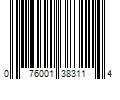 0 76001 38311 4